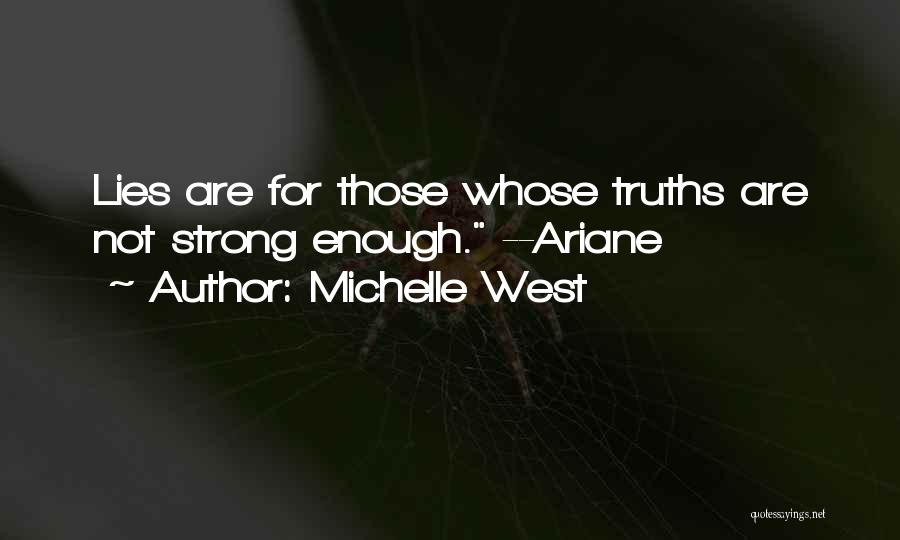 Lies are for those whose truths are not strong enough." --Ariane

~ Author: Michelle West

quotessayings.net